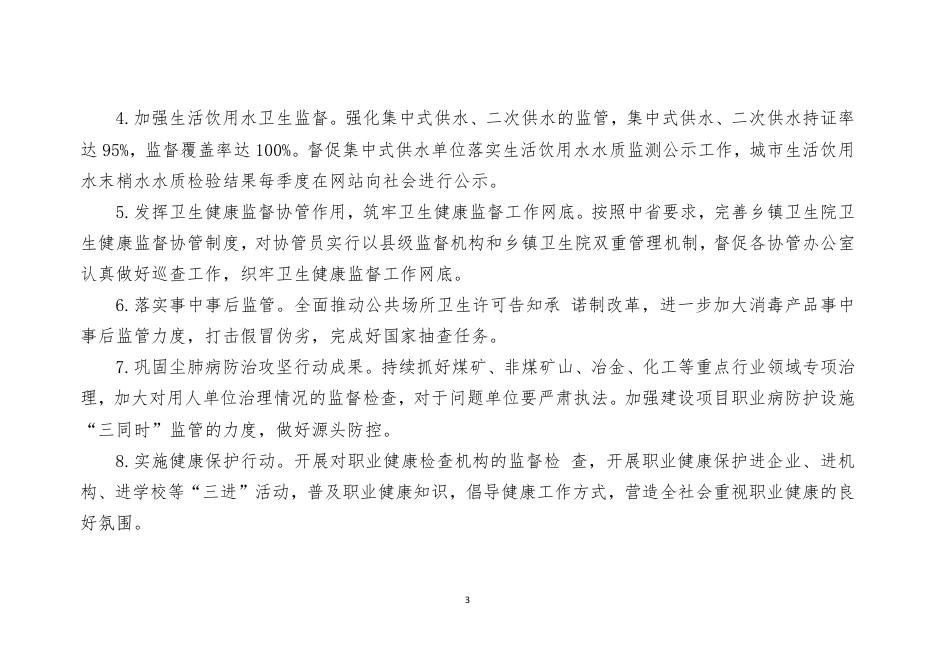 4. 加强生活饮用水卫生监督。强化集中式供水、二次供水的监管，集中式供水、二次供水持证率达 95%，监督覆盖率达 100%。督促集中式供水单位落实生活饮用水水质监测公示工作，城市生活饮用水末梢水水质检验结果每季度在网站向社会进行公示。

5. 发挥卫生健康监督协管作用，筑牢卫生健康监督工作网底。按照中省要求，完善乡镇卫生院卫生健康监督协管制度，对协管员实行以县级监督机构和乡镇卫生院双重管理机制，督促各协管办公室认真做好巡查工作，织牢卫生健康监督工作网底。

6. 落实事中事后监管。全面推动公共场所卫生许可告知承 诺制改革，进一步加大消毒产品事中事后监管力度，打击假冒伪劣，完成好国家抽查任务。

7. 巩固尘肺病防治攻坚行动成果。持续抓好煤矿、非煤矿山、冶金、化工等重点行业领域专项治理，加大对用人单位治理情况的监督检查，对于问题单位要严肃执法。加强建设项目职业病防护设施“三同时”监管的力度，做好源头防控。

8. 实施健康保护行动。开展对职业健康检查机构的监督检 查，开展职业健康保护进企业、进机构、进学校等“三进”活动，普及职业健康知识，倡导健康工作方式，营造全社会重视职业健康的良好氛围。

3